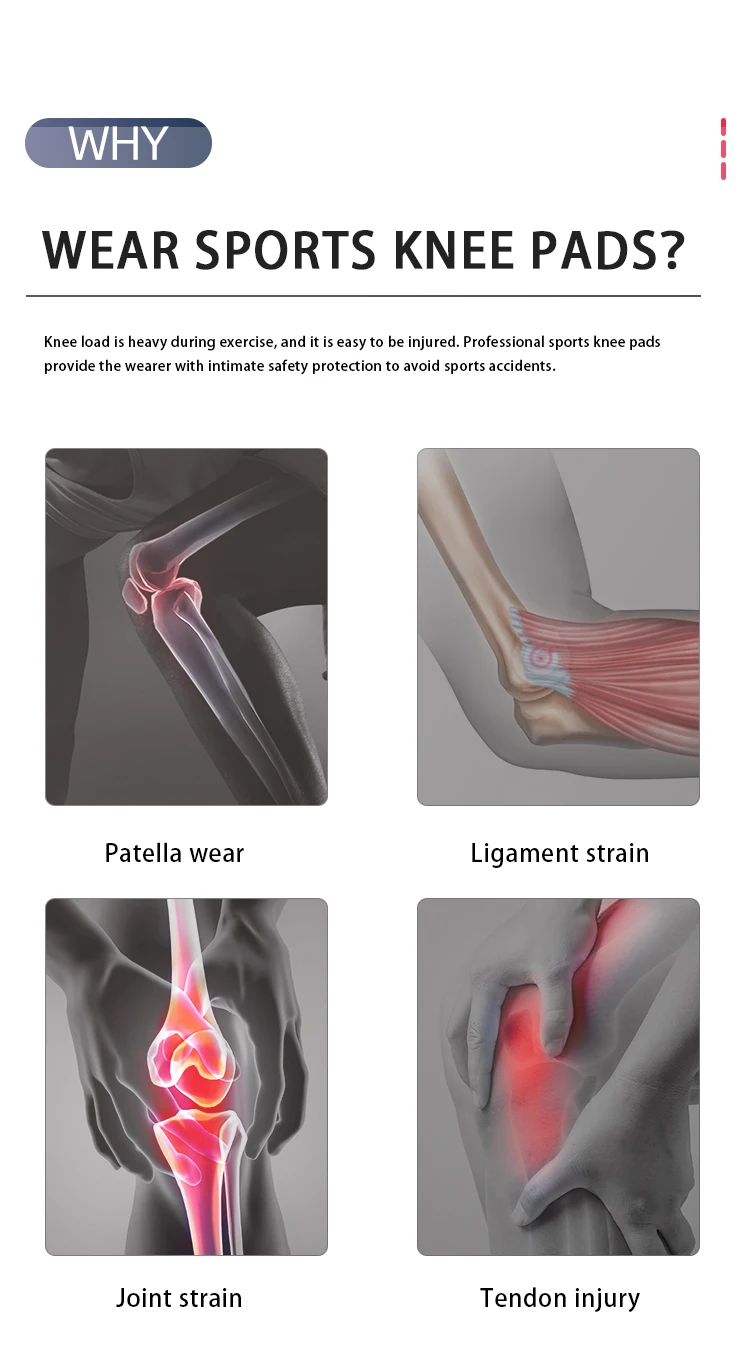 WHY

WEAR SPORTS KNEE PADS?

Knee load is heavy during exercise, and it is easy to be injured. Professional sports knee pads provide the wearer with intimate safety protection to avoid sports accidents.

Patella wear

Ligament strain

Joint strain

Tendon injury